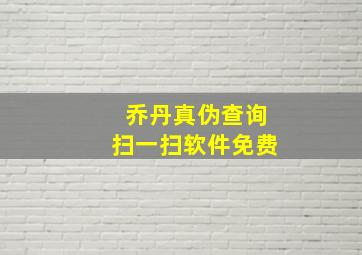 乔丹真伪查询
扫一扫软件免费